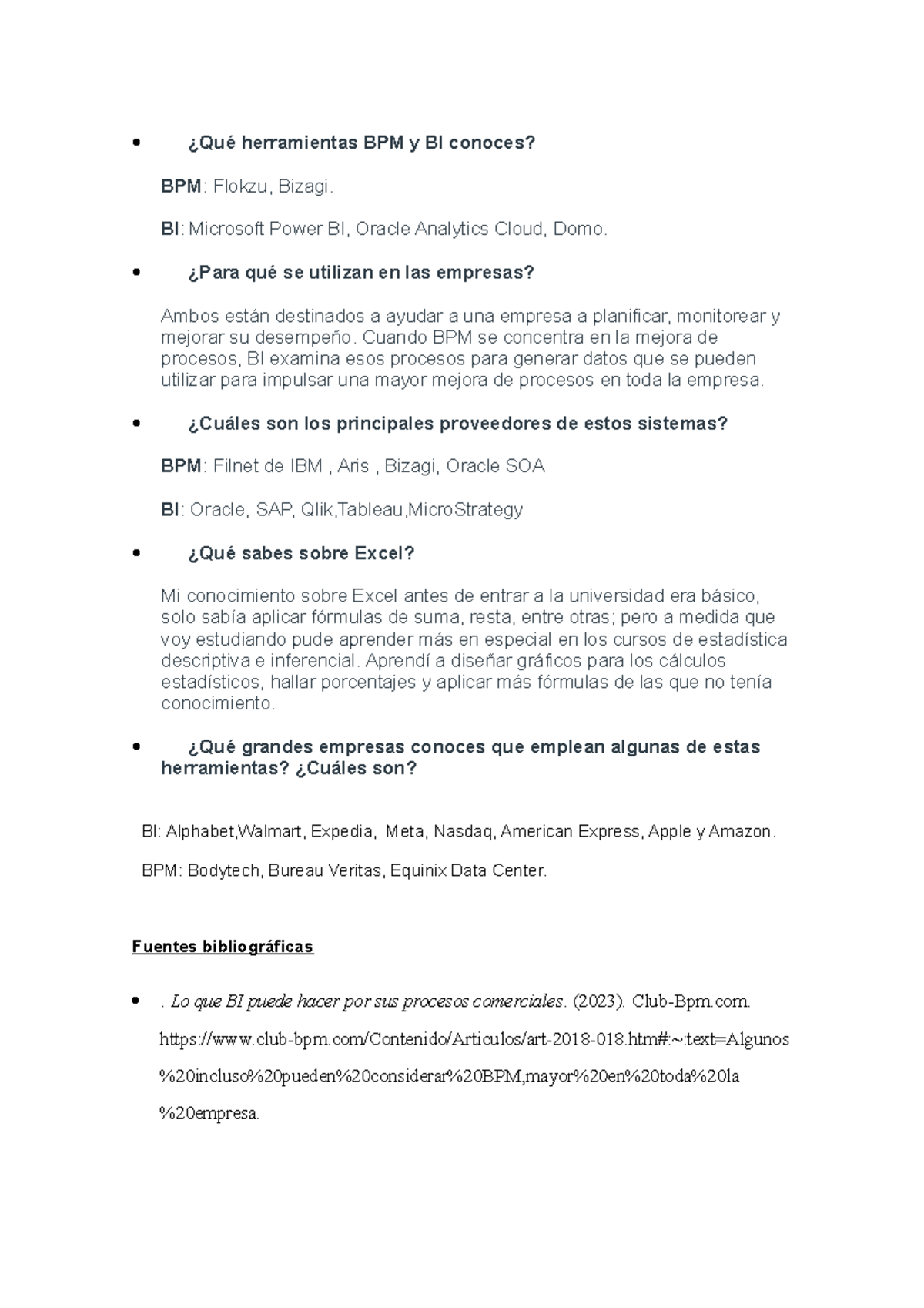 • ¿Qué herramientas BPM y BI conoces?

BPM: Flokzu, Bizagi.

BI: Microsoft Power BI, Oracle Analytics Cloud, Domo.

• ¿Para qué se utilizan en las empresas?

Ambos están destinados a ayudar a una empresa a planificar, monitorear y mejorar su desempeño. Cuando BPM se concentra en la mejora de procesos, BI examina esos procesos para generar datos que se pueden utilizar para impulsar una mayor mejora de procesos en toda la empresa.

• ¿Cuáles son los principales proveedores de estos sistemas?

BPM: Filnet de IBM , Aris , Bizagi, Oracle SOA

BI: Oracle, SAP, Qlik,Tableau,MicroStrategy

• ¿Qué sabes sobre Excel?

Mi conocimiento sobre Excel antes de entrar a la universidad era básico, solo sabía aplicar fórmulas de suma, resta, entre otras; pero a medida que voy estudiando pude aprender más en especial en los cursos de estadística descriptiva e inferencial. Aprendí a diseñar gráficos para los cálculos estadísticos, hallar porcentajes y aplicar más fórmulas de las que no tenía conocimiento.

• ¿Qué grandes empresas conoces que emplean algunas de estas herramientas? ¿Cuáles son?

BI: Alphabet,Walmart, Expedia, Meta, Nasdaq, American Express, Apple y Amazon.

BPM: Bodytech, Bureau Veritas, Equinix Data Center.

Fuentes bibliográficas

• . Lo que BI puede hacer por sus procesos comerciales. (2023). Club-Bpm.com. https://www.club-bpm.com/Contenido/Articulos/art-2018-018.htm#:~:text=Algunos%20incluso%20pueden%20considerar%20BPM,mayor%20en%20toda%20la%20empresa.